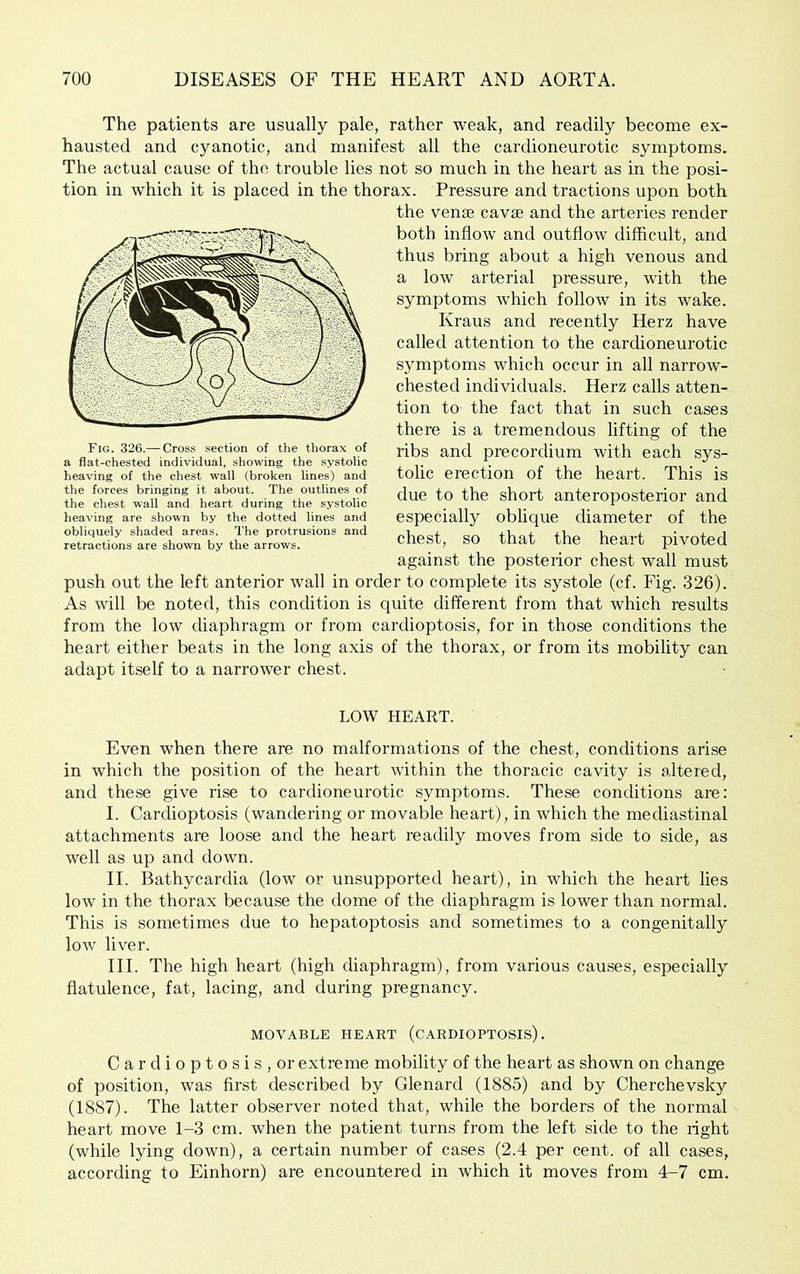 700 DISEASES OF THE HEART AND AORTA.

The patients are usually pale, rather weak, and readily become exhausted and cyanotic, and manifest all the cardioneurotic symptoms. The actual cause of the trouble lies not so much in the heart as in the position in which it is placed in the thorax. Pressure and tractions upon both the venæ cavæ and the arteries render both inflow and outflow difficult, and thus bring about a high venous and a low arterial pressure, with the symptoms which follow in its wake. Kraus and recently Herz have called attention to the cardioneurotic symptoms which occur in all narrow-chested individuals. Herz calls attention to the fact that in such cases there is a tremendous lifting of the ribs and precordium with each systolic erection of the heart. This is due to the short anteroposterior and especially oblique diameter of the chest, so that the heart pivoted against the posterior chest wall must push out the left anterior wall in order to complete its systole (cf. Fig. 326). As will be noted, this condition is quite different from that which results from the low diaphragm or from cardioptosis, for in those conditions the heart either beats in the long axis of the thorax, or from its mobility can adapt itself to a narrower chest.

Fig. 326.—Cross section of the thorax of a flat-chested individual, showing the systolic heaving of the chest wall (broken lines) and the forces bringing it about. The outlines of the chest wall and heart during the systolic heaving are shown by the dotted lines and obliquely shaded areas. The protrusions and retractions are shown by the arrows.

LOW HEART.

Even when there are no malformations of the chest, conditions arise in which the position of the heart within the thoracic cavity is altered, and these give rise to cardioneurotic symptoms. These conditions are:

I. Cardioptosis (wandering or movable heart), in which the mediastinal attachments are loose and the heart readily moves from side to side, as well as up and down.

II. Bathycardia (low or unsupported heart), in which the heart lies low in the thorax because the dome of the diaphragm is lower than normal. This is sometimes due to hepatoptosis and sometimes to a congenitally low liver.

III. The high heart (high diaphragm), from various causes, especially flatulence, fat, lacing, and during pregnancy.

MOVABLE HEART (CARDIOPTOSIS).

Cardioptosis, or extreme mobility of the heart as shown on change of position, was first described by Glenard (1885) and by Cherchevsky (1887). The latter observer noted that, while the borders of the normal heart move 1–3 cm. when the patient turns from the left side to the right (while lying down), a certain number of cases (2.4 per cent. of all cases, according to Einhorn) are encountered in which it moves from 4–7 cm.